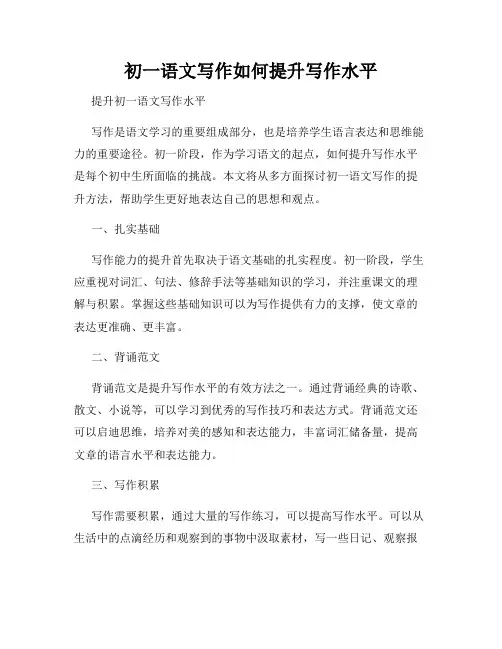 初一语文写作如何提升写作水平

提升初一语文写作水平

写作是语文学习的重要组成部分，也是培养学生语言表达和思维能力的重要途径。初一阶段，作为学习语文的起点，如何提升写作水平是每个初中生所面临的挑战。本文将从多方面探讨初一语文写作的提升方法，帮助学生更好地表达自己的思想和观点。

一、扎实基础

写作能力的提升首先取决于语文基础的扎实程度。初一阶段，学生应重视对词汇、句法、修辞手法等基础知识的学习，并注重课文的理解与积累。掌握这些基础知识可以为写作提供有力的支撑，使文章的表达更准确、更丰富。

二、背诵范文

背诵范文是提升写作水平的有效方法之一。通过背诵经典的诗歌、散文、小说等，可以学习到优秀的写作技巧和表达方式。背诵范文还可以启迪思维，培养对美的感知和表达能力，丰富词汇储备量，提高文章的语言水平和表达能力。

三、写作积累

写作需要积累，通过大量的写作练习，可以提高写作水平。可以从生活中的点滴经历和观察到的事物中汲取素材，写一些日记、观察报